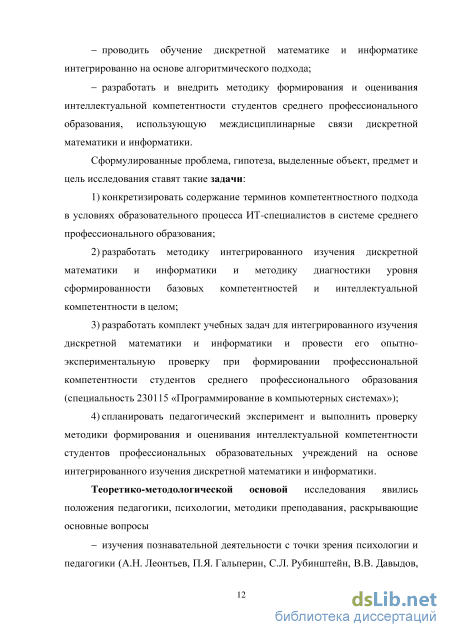 – проводить обучение дискретной математике и информатике интегрированно на основе алгоритмического подхода;

– разработать и внедрить методику формирования и оценивания интеллектуальной компетентности студентов среднего профессионального образования, использующую междисциплинарные связи дискретной математики и информатики.

Сформулированные проблема, гипотеза, выделенные объект, предмет и цель исследования ставят такие задачи:

1) конкретизировать содержание терминов компетентностного подхода в условиях образовательного процесса ИТ-специалистов в системе среднего профессионального образования;

2) разработать методику интегрированного изучения дискретной математики и информатики и методику диагностики уровня сформированности базовых компетентностей и интеллектуальной компетентности в целом;

3) разработать комплект учебных задач для интегрированного изучения дискретной математики и информатики и провести его опытно-экспериментальную проверку при формировании профессиональной компетентности студентов среднего профессионального образования (специальность 230115 «Программирование в компьютерных системах»);

4) спланировать педагогический эксперимент и выполнить проверку методики формирования и оценивания интеллектуальной компетентности студентов профессиональных образовательных учреждений на основе интегрированного изучения дискретной математики и информатики.

Теоретико-методологической основой исследования явились положения педагогики, психологии, методики преподавания, раскрывающие основные вопросы

– изучения познавательной деятельности с точки зрения психологии и педагогики (А.Н. Леонтьев, П.Я. Гальперин, С.Л. Рубинштейн, В.В. Давыдов,

12

dsLib.net
библиотека диссертаций